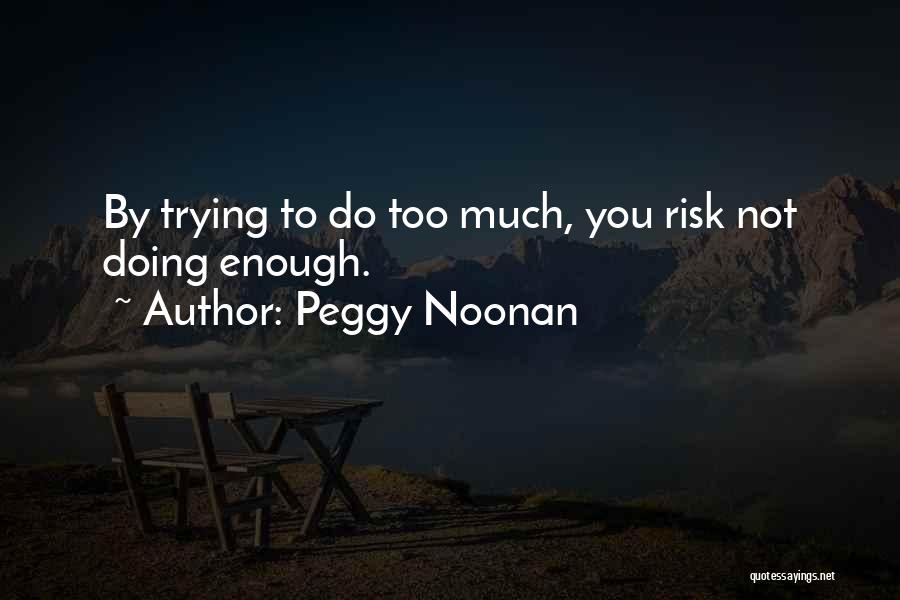 By trying to do too much, you risk not doing enough.

~ Author: Peggy Noonan

quotessayings.net